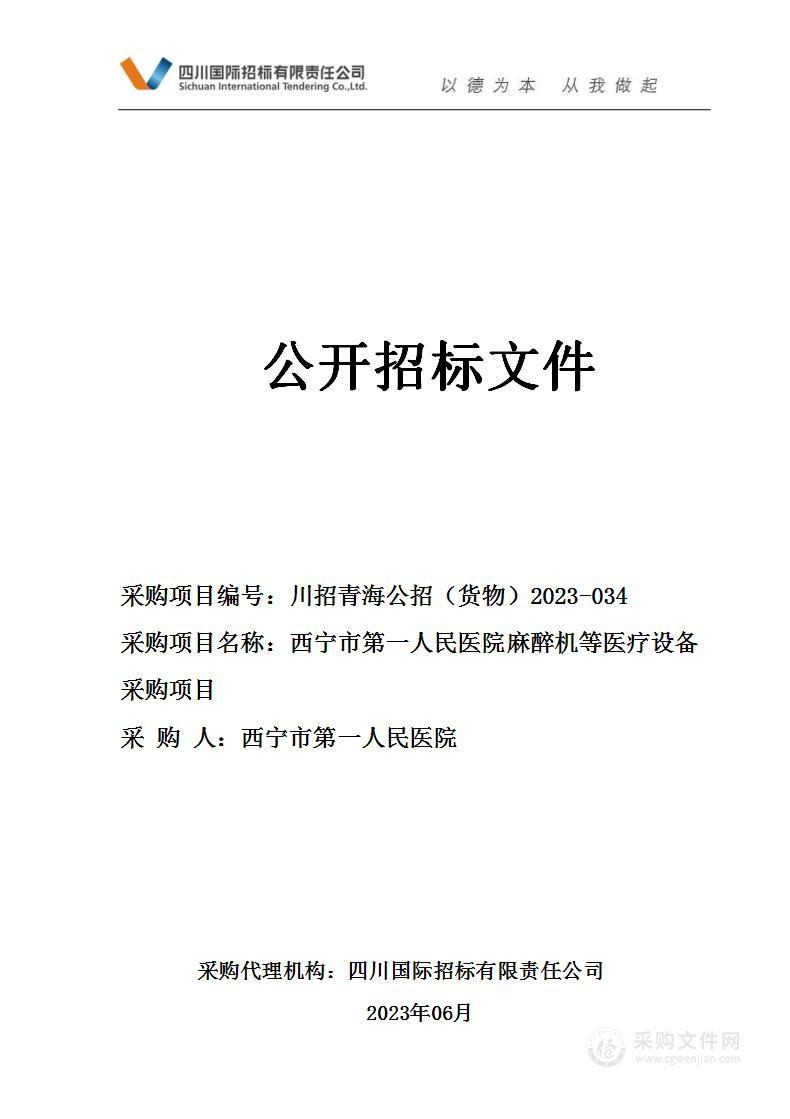 四川国际招标有限责任公司
Sichuan International Tendering Co.,Ltd.

以德为本 从我做起

公开招标文件

采购项目编号：川招青海公招（货物）2023-034

采购项目名称：西宁市第一人民医院麻醉机等医疗设备采购项目

采 购 人：西宁市第一人民医院

采购代理机构：四川国际招标有限责任公司

2023年06月

采购文件网
www.cgwenjian.com